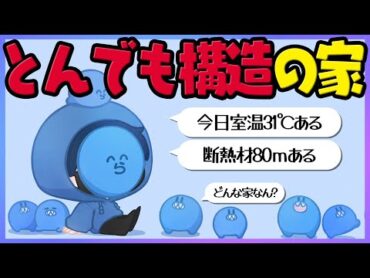 とんでも構造の家

今日室温31℃ある

断熱材80mある

どんな家なん?